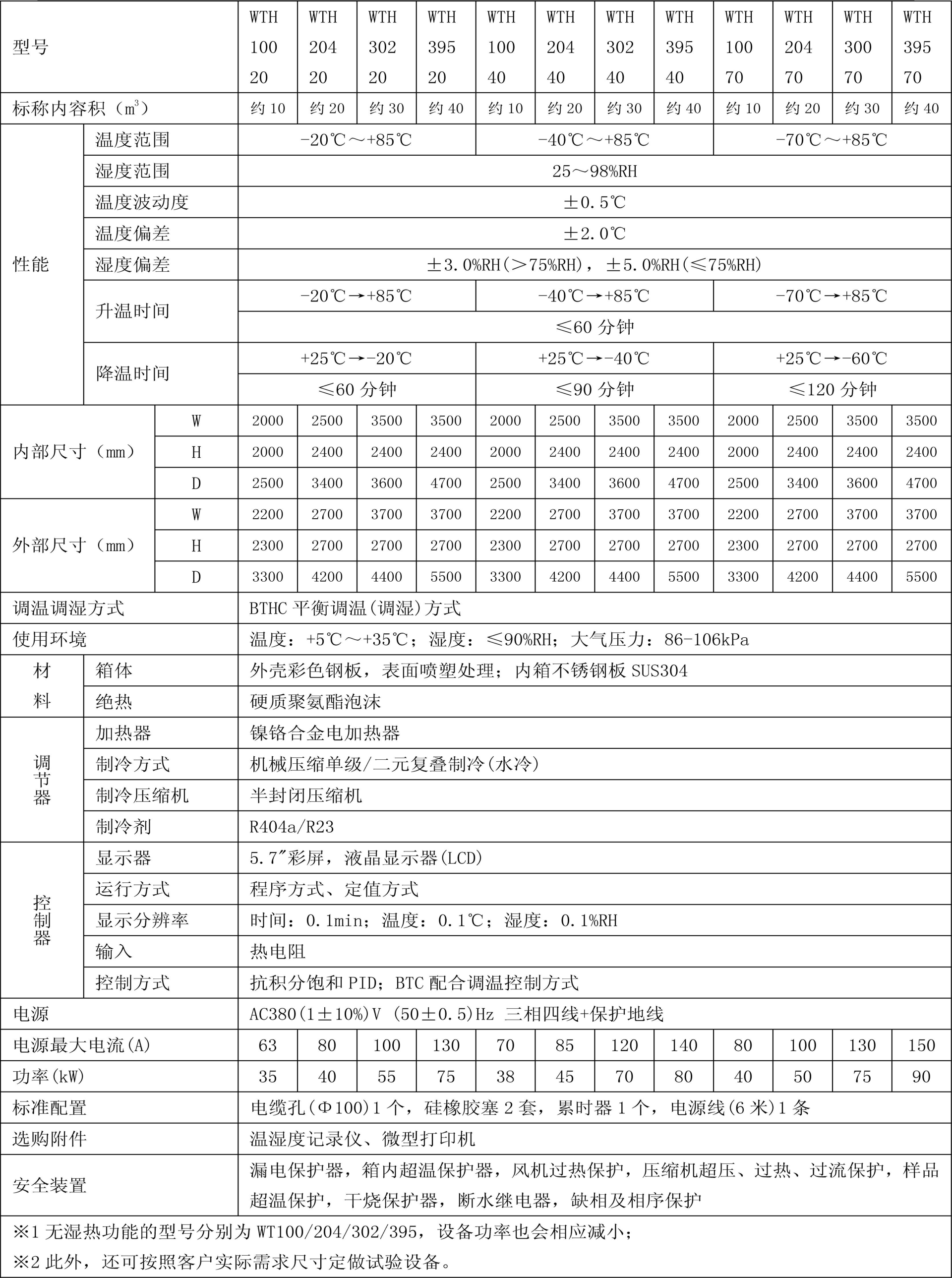 | 型号 | | | WTH 100 20 | WTH 204 20 | WTH 302 20 | WTH 395 20 | WTH 100 40 | WTH 204 40 | WTH 302 40 | WTH 395 40 | WTH 100 70 | WTH 204 70 | WTH 300 70 | WTH 395 70 |
|---|---|---|---|---|---|---|---|---|---|---|---|---|---|---|
| 标称内容积（$m^3$） | | | 约 10 | 约 20 | 约 30 | 约 40 | 约 10 | 约 20 | 约 30 | 约 40 | 约 10 | 约 20 | 约 30 | 约 40 |
| 性能 | 温度范围 | | -20℃～+85℃ | | | | -40℃～+85℃ | | | | -70℃～+85℃ | | | |
| | 湿度范围 | | 25～98%RH | | | | | | | | | | | |
| | 温度波动度 | | ±0.5℃ | | | | | | | | | | | |
| | 温度偏差 | | ±2.0℃ | | | | | | | | | | | |
| | 湿度偏差 | | ±3.0%RH(＞75%RH)，±5.0%RH(≤75%RH) | | | | | | | | | | | |
| | 升温时间 | | -20℃→+85℃ | | | | -40℃→+85℃ | | | | -70℃→+85℃ | | | |
| | | | ≤60 分钟 | | | | | | | | | | | |
| | 降温时间 | | +25℃→-20℃ | | | | +25℃→-40℃ | | | | +25℃→-60℃ | | | |
| | | | ≤60 分钟 | | | | ≤90 分钟 | | | | ≤120 分钟 | | | |
| 内部尺寸（mm） | | W | 2000 | 2500 | 3500 | 3500 | 2000 | 2500 | 3500 | 3500 | 2000 | 2500 | 3500 | 3500 |
| | | H | 2000 | 2400 | 2400 | 2400 | 2000 | 2400 | 2400 | 2400 | 2000 | 2400 | 2400 | 2400 |
| | | D | 2500 | 3400 | 3600 | 4700 | 2500 | 3400 | 3600 | 4700 | 2500 | 3400 | 3600 | 4700 |
| 外部尺寸（mm） | | W | 2200 | 2700 | 3700 | 3700 | 2200 | 2700 | 3700 | 3700 | 2200 | 2700 | 3700 | 3700 |
| | | H | 2300 | 2700 | 2700 | 2700 | 2300 | 2700 | 2700 | 2700 | 2300 | 2700 | 2700 | 2700 |
| | | D | 3300 | 4200 | 4400 | 5500 | 3300 | 4200 | 4400 | 5500 | 3300 | 4200 | 4400 | 5500 |
| 调温调湿方式 | | | BTHC 平衡调温(调湿)方式 | | | | | | | | | | | |
| 使用环境 | | | 温度：+5℃～+35℃；湿度：≤90%RH；大气压力：86-106kPa | | | | | | | | | | | |
| 材料 | 箱体 | | 外壳彩色钢板，表面喷塑处理；内箱不锈钢板 SUS304 | | | | | | | | | | | |
| | 绝热 | | 硬质聚氨酯泡沫 | | | | | | | | | | | |
| 调节器 | 加热器 | | 镍铬合金电加热器 | | | | | | | | | | | |
| | 制冷方式 | | 机械压缩单级/二元复叠制冷(水冷) | | | | | | | | | | | |
| | 制冷压缩机 | | 半封闭压缩机 | | | | | | | | | | | |
| | 制冷剂 | | R404a/R23 | | | | | | | | | | | |
| 控制器 | 显示器 | | 5.7″彩屏，液晶显示器(LCD) | | | | | | | | | | | |
| | 运行方式 | | 程序方式、定值方式 | | | | | | | | | | | |
| | 显示分辨率 | | 时间：0.1min；温度：0.1℃；湿度：0.1%RH | | | | | | | | | | | |
| | 输入 | | 热电阻 | | | | | | | | | | | |
| | 控制方式 | | 抗积分饱和 PID；BTC 配合调温控制方式 | | | | | | | | | | | |
| 电源 | | | AC380(1±10%)V (50±0.5)Hz 三相四线+保护地线 | | | | | | | | | | | |
| 电源最大电流(A) | | | 63 | 80 | 100 | 130 | 70 | 85 | 120 | 140 | 80 | 100 | 130 | 150 |
| 功率(kW) | | | 35 | 40 | 55 | 75 | 38 | 45 | 70 | 80 | 40 | 50 | 75 | 90 |
| 标准配置 | | | 电缆孔(Φ100)1 个，硅橡胶塞 2 套，累时器 1 个，电源线(6 米)1 条 | | | | | | | | | | | |
| 选购附件 | | | 温湿度记录仪、微型打印机 | | | | | | | | | | | |
| 安全装置 | | | 漏电保护器，箱内超温保护器，风机过热保护，压缩机超压、过热、过流保护，样品超温保护，干烧保护器，断水继电器，缺相及相序保护 | | | | | | | | | | | |

※1 无湿热功能的型号分别为 WT100/204/302/395，设备功率也会相应减小；
※2 此外，还可按照客户实际需求尺寸定做试验设备。